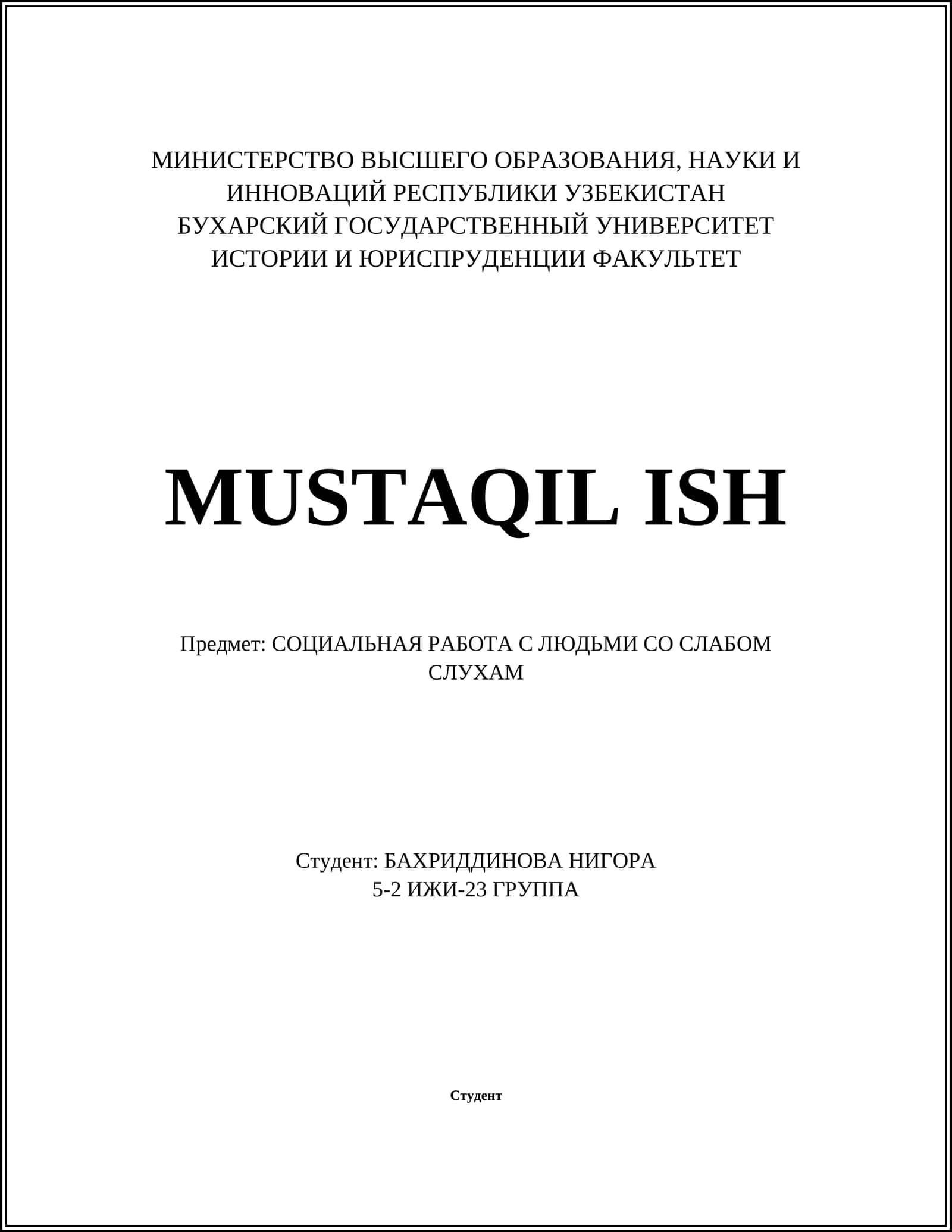 МИНИСТЕРСТВО ВЫСШЕГО ОБРАЗОВАНИЯ, НАУКИ И ИННОВАЦИЙ РЕСПУБЛИКИ УЗБЕКИСТАН
БУХАРСКИЙ ГОСУДАРСТВЕННЫЙ УНИВЕРСИТЕТ
ИСТОРИИ И ЮРИСПРУДЕНЦИИ ФАКУЛЬТЕТ

MUSTAQIL ISH

Предмет: СОЦИАЛЬНАЯ РАБОТА С ЛЮДЬМИ СО СЛАБОМ СЛУХАМ

Студент: БАХРИДДИНОВА НИГОРА
5-2 ИЖИ-23 ГРУППА

Студент